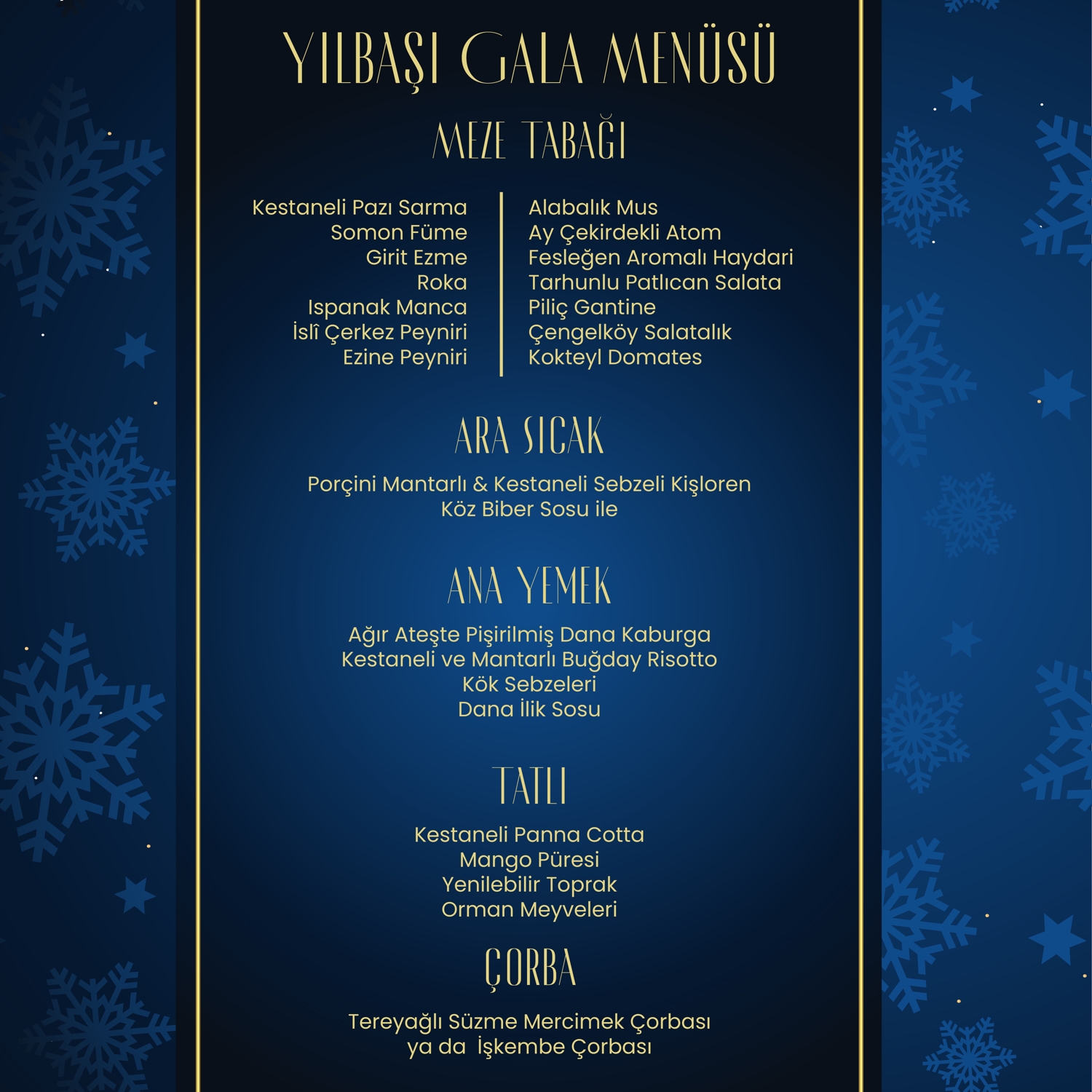 YILBAŞI GALA MENÜSÜ

MEZE TABAĞI

Kestaneli Pazı Sarma
Somon Füme
Girit Ezme
Roka
Ispanak Manca
İslî Çerkez Peyniri
Ezine Peyniri

Alabalık Mus
Ay Çekirdekli Atom
Fesleğen Aromalı Haydari
Tarhunlu Patlıcan Salata
Piliç Gantine
Çengelköy Salatalık
Kokteyl Domates

ARA SICAK

Porçini Mantarlı & Kestaneli Sebzeli Kişloren
Köz Biber Sosu ile

ANA YEMEK

Ağır Ateşte Pişirilmiş Dana Kaburga
Kestaneli ve Mantarlı Buğday Risotto
Kök Sebzeleri
Dana İlik Sosu

TATLI

Kestaneli Panna Cotta
Mango Püresi
Yenilebilir Toprak
Orman Meyveleri

ÇORBA

Tereyağlı Süzme Mercimek Çorbası
ya da İşkembe Çorbası